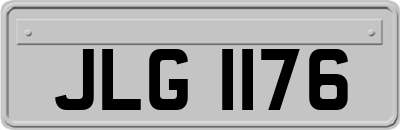 JLG 1176